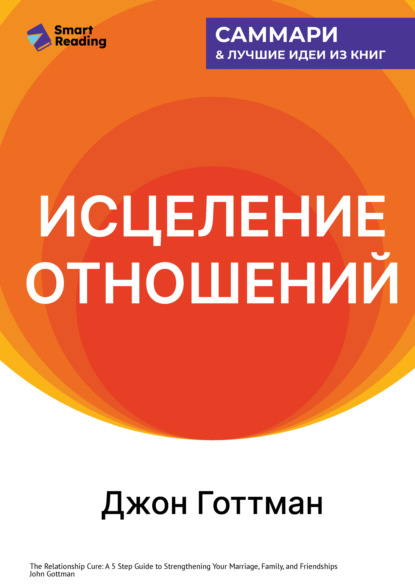 Smart Reading

САММАРИ
& ЛУЧШИЕ ИДЕИ ИЗ КНИГ

ИСЦЕЛЕНИЕ ОТНОШЕНИЙ

Джон Готтман

The Relationship Cure: A 5 Step Guide to Strengthening Your Marriage, Family, and Friendships
John Gottman